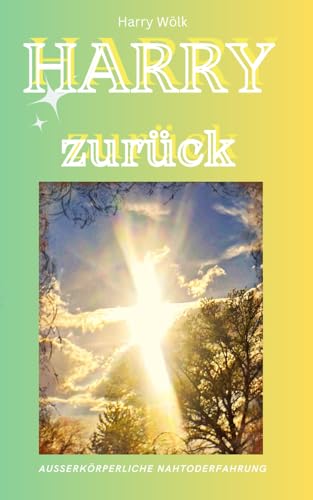 Harry Wölk

HARRY

zurück

AUSSERKÖRPERLICHE NAHTODERFAHRUNG